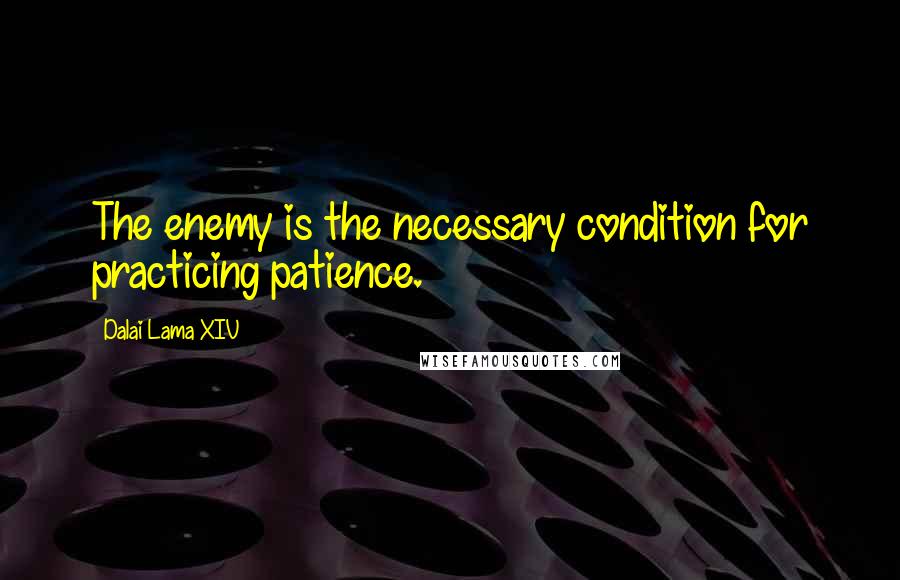 The enemy is the necessary condition for practicing patience.

Dalai Lama XIV

WISEFAMOUSQUOTES.COM